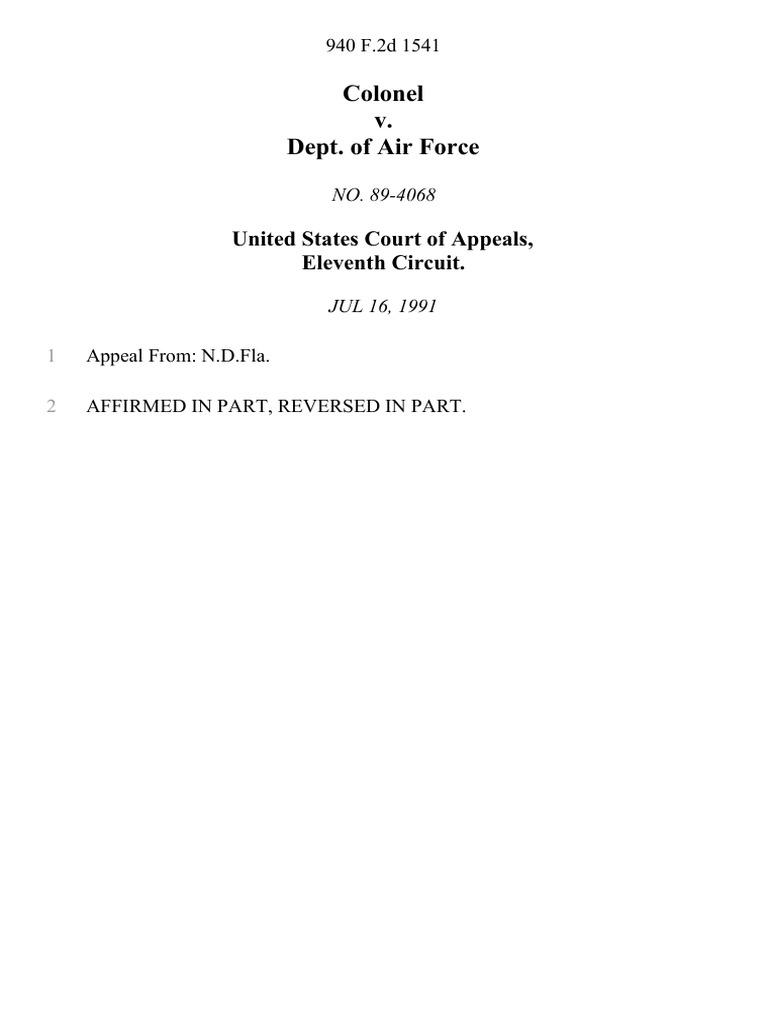 940 F.2d 1541

Colonel
v.
Dept. of Air Force

NO. 89-4068

United States Court of Appeals,
Eleventh Circuit.

JUL 16, 1991

1 Appeal From: N.D.Fla.

2 AFFIRMED IN PART, REVERSED IN PART.